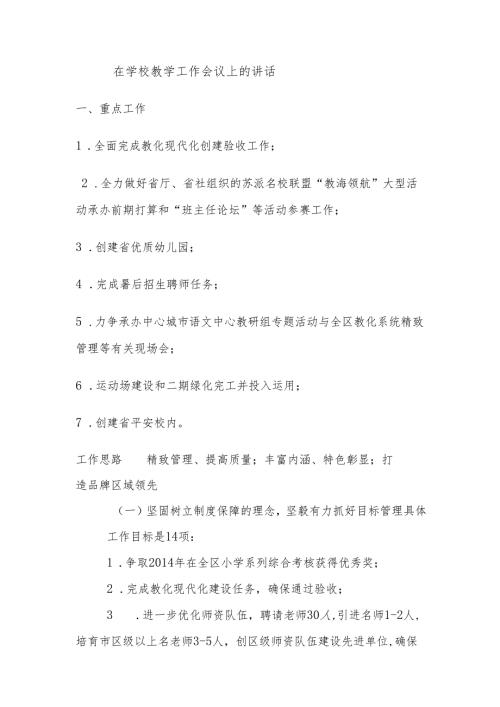 在学校教学工作会议上的讲话

一、重点工作

1．全面完成教化现代化创建验收工作；

2．全力做好省厅、省社组织的苏派名校联盟“教海领航”大型活动承办前期打算和“班主任论坛”等活动参赛工作；

3．创建省优质幼儿园；

4．完成暑后招生聘师任务；

5．力争承办中心城市语文中心教研组专题活动与全区教化系统精致管理等有关现场会；

6．运动场建设和二期绿化完工并投入运用；

7．创建省平安校内。

工作思路　精致管理、提高质量；丰富内涵、特色彰显；打造品牌区域领先

（一）坚固树立制度保障的理念，坚毅有力抓好目标管理具体工作目标是14项：

1．争取2014年在全区小学系列综合考核获得优秀奖；

2．完成教化现代化建设任务，确保通过验收；

3　．进一步优化师资队伍，聘请老师30人，引进名师1-2人，培育市区级以上名老师3-5人，创区级师资队伍建设先进单位，确保